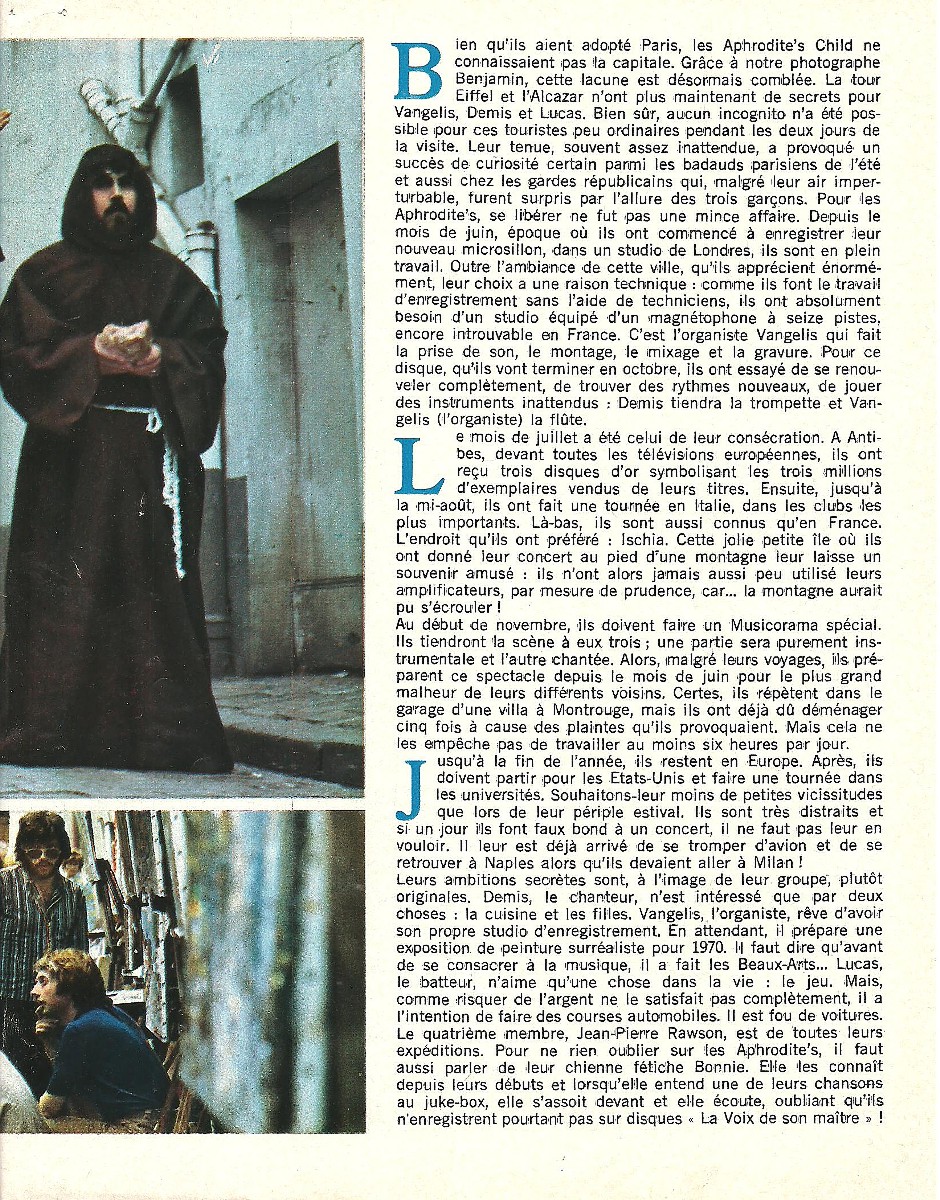 Bien qu'ils aient adopté Paris, les Aphrodite's Child ne connaissaient pas la capitale. Grâce à notre photographe Benjamin, cette lacune est désormais comblée. La tour Eiffel et l'Alcazar n'ont plus maintenant de secrets pour Vangelis, Demis et Lucas. Bien sûr, aucun incognito n'a été possible pour ces touristes peu ordinaires pendant les deux jours de la visite. Leur tenue, souvent assez inattendue, a provoqué un succès de curiosité certain parmi les badauds parisiens de l'été et aussi chez les gardes républicains qui, malgré leur air imperturbable, furent surpris par l'allure des trois garçons. Pour les Aphrodite's, se libérer ne fut pas une mince affaire. Depuis le mois de juin, époque où ils ont commencé à enregistrer leur nouveau microsillon, dans un studio de Londres, ils sont en plein travail. Outre l'ambiance de cette ville, qu'ils apprécient énormément, leur choix a une raison technique : comme ils font le travail d'enregistrement sans l'aide de techniciens, ils ont absolument besoin d'un studio équipé d'un magnétophone à seize pistes, encore introuvable en France. C'est l'organiste Vangelis qui fait la prise de son, le montage, le mixage et la gravure. Pour ce disque, qu'ils vont terminer en octobre, ils ont essayé de se renouveler complètement, de trouver des rythmes nouveaux, de jouer des instruments inattendus : Demis tiendra la trompette et Vangelis (l'organiste) la flûte.

Le mois de juillet a été celui de leur consécration. A Antibes, devant toutes les télévisions européennes, ils ont reçu trois disques d'or symbolisant les trois millions d'exemplaires vendus de leurs titres. Ensuite, jusqu'à la mi-août, ils ont fait une tournée en Italie, dans les clubs les plus importants. Là-bas, ils sont aussi connus qu'en France. L'endroit qu'ils ont préféré : Ischia. Cette jolie petite île où ils ont donné leur concert au pied d'une montagne leur laisse un souvenir amusé : ils n'ont alors jamais aussi peu utilisé leurs amplificateurs, par mesure de prudence, car... la montagne aurait pu s'écrouler !
Au début de novembre, ils doivent faire un Musicorama spécial. Ils tiendront la scène à eux trois ; une partie sera purement instrumentale et l'autre chantée. Alors, malgré leurs voyages, ils préparent ce spectacle depuis le mois de juin pour le plus grand malheur de leurs différents voisins. Certes, ils répètent dans le garage d'une villa à Montrouge, mais ils ont déjà dû déménager cinq fois à cause des plaintes qu'ils provoquaient. Mais cela ne les empêche pas de travailler au moins six heures par jour.

Jusqu'à la fin de l'année, ils restent en Europe. Après, ils doivent partir pour les Etats-Unis et faire une tournée dans les universités. Souhaitons-leur moins de petites vicissitudes que lors de leur périple estival. Ils sont très distraits et si un jour ils font faux bond à un concert, il ne faut pas leur en vouloir. Il leur est déjà arrivé de se tromper d'avion et de se retrouver à Naples alors qu'ils devaient aller à Milan !
Leurs ambitions secrètes sont, à l'image de leur groupe, plutôt originales. Demis, le chanteur, n'est intéressé que par deux choses : la cuisine et les filles. Vangelis, l'organiste, rêve d'avoir son propre studio d'enregistrement. En attendant, il prépare une exposition de peinture surréaliste pour 1970. Il faut dire qu'avant de se consacrer à la musique, il a fait les Beaux-Arts... Lucas, le batteur, n'aime qu'une chose dans la vie : le jeu. Mais, comme risquer de l'argent ne le satisfait pas complètement, il a l'intention de faire des courses automobiles. Il est fou de voitures. Le quatrième membre, Jean-Pierre Rawson, est de toutes leurs expéditions. Pour ne rien oublier sur les Aphrodite's, il faut aussi parler de leur chienne fétiche Bonnie. Elle les connaît depuis leurs débuts et lorsqu'elle entend une de leurs chansons au juke-box, elle s'assoit devant et elle écoute, oubliant qu'ils n'enregistrent pourtant pas sur disques « La Voix de son maître » !